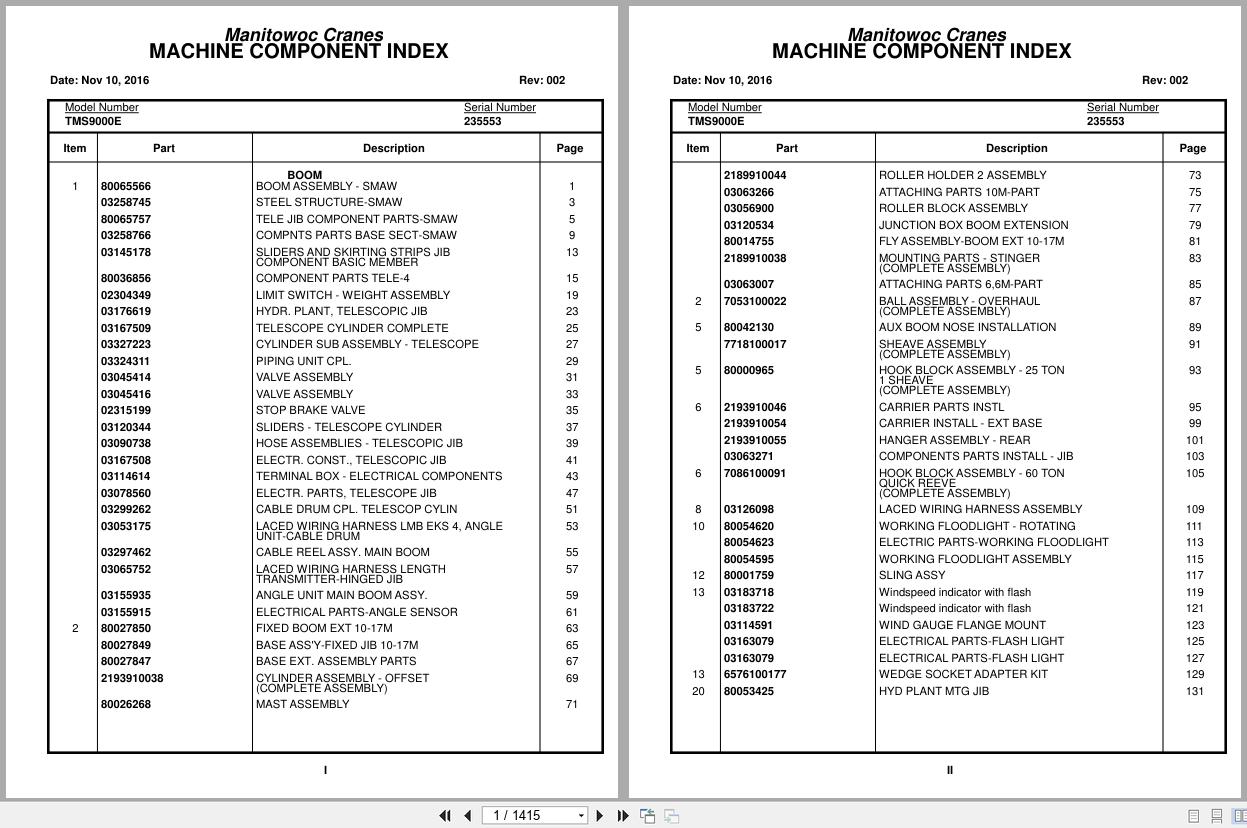 Manitowoc Cranes
MACHINE COMPONENT INDEX

Date: Nov 10, 2016

Rev: 002

Model Number
TMS9000E

Serial Number
235553

| Item | Part | Description | Page |
|---|---|---|---|
| | | BOOM | |
| 1 | 80065566 | BOOM ASSEMBLY - SMAW | 1 |
| | 03258745 | STEEL STRUCTURE-SMAW | 3 |
| | 80065757 | TELE JIB COMPONENT PARTS-SMAW | 5 |
| | 03258766 | COMPNTS PARTS BASE SECT-SMAW | 9 |
| | 03145178 | SLIDERS AND SKIRTING STRIPS JIB COMPONENT BASIC MEMBER | 13 |
| | 80036856 | COMPONENT PARTS TELE-4 | 15 |
| | 02304349 | LIMIT SWITCH - WEIGHT ASSEMBLY | 19 |
| | 03176619 | HYDR. PLANT, TELESCOPIC JIB | 23 |
| | 03167509 | TELESCOPE CYLINDER COMPLETE | 25 |
| | 03327223 | CYLINDER SUB ASSEMBLY - TELESCOPE | 27 |
| | 03324311 | PIPING UNIT CPL. | 29 |
| | 03045414 | VALVE ASSEMBLY | 31 |
| | 03045416 | VALVE ASSEMBLY | 33 |
| | 02315199 | STOP BRAKE VALVE | 35 |
| | 03120344 | SLIDERS - TELESCOPE CYLINDER | 37 |
| | 03090738 | HOSE ASSEMBLIES - TELESCOPIC JIB | 39 |
| | 03167508 | ELECTR. CONST., TELESCOPIC JIB | 41 |
| | 03114614 | TERMINAL BOX - ELECTRICAL COMPONENTS | 43 |
| | 03078560 | ELECTR. PARTS, TELESCOPE JIB | 47 |
| | 03299262 | CABLE DRUM CPL. TELESCOP CYLIN | 51 |
| | 03053175 | LACED WIRING HARNESS LMB EKS 4, ANGLE UNIT-CABLE DRUM | 53 |
| | 03297462 | CABLE REEL ASSY. MAIN BOOM | 55 |
| | 03065752 | LACED WIRING HARNESS LENGTH TRANSMITTER-HINGED JIB | 57 |
| | 03155935 | ANGLE UNIT MAIN BOOM ASSY. | 59 |
| | 03155915 | ELECTRICAL PARTS-ANGLE SENSOR | 61 |
| 2 | 80027850 | FIXED BOOM EXT 10-17M | 63 |
| | 80027849 | BASE ASS'Y-FIXED JIB 10-17M | 65 |
| | 80027847 | BASE EXT. ASSEMBLY PARTS | 67 |
| | 2193910038 | CYLINDER ASSEMBLY - OFFSET (COMPLETE ASSEMBLY) | 69 |
| | 80026268 | MAST ASSEMBLY | 71 |

I

Manitowoc Cranes
MACHINE COMPONENT INDEX

Date: Nov 10, 2016

Rev: 002

Model Number
TMS9000E

Serial Number
235553

| Item | Part | Description | Page |
|---|---|---|---|
| | 2189910044 | ROLLER HOLDER 2 ASSEMBLY | 73 |
| | 03063266 | ATTACHING PARTS 10M-PART | 75 |
| | 03056900 | ROLLER BLOCK ASSEMBLY | 77 |
| | 03120534 | JUNCTION BOX BOOM EXTENSION | 79 |
| | 80014755 | FLY ASSEMBLY-BOOM EXT 10-17M | 81 |
| | 2189910038 | MOUNTING PARTS - STINGER (COMPLETE ASSEMBLY) | 83 |
| | 03063007 | ATTACHING PARTS 6,6M-PART | 85 |
| 2 | 7053100022 | BALL ASSEMBLY - OVERHAUL (COMPLETE ASSEMBLY) | 87 |
| 5 | 80042130 | AUX BOOM NOSE INSTALLATION | 89 |
| | 7718100017 | SHEAVE ASSEMBLY (COMPLETE ASSEMBLY) | 91 |
| 5 | 80000965 | HOOK BLOCK ASSEMBLY - 25 TON 1 SHEAVE (COMPLETE ASSEMBLY) | 93 |
| 6 | 2193910046 | CARRIER PARTS INSTL | 95 |
| | 2193910054 | CARRIER INSTALL - EXT BASE | 99 |
| | 2193910055 | HANGER ASSEMBLY - REAR | 101 |
| | 03063271 | COMPONENTS PARTS INSTALL - JIB | 103 |
| 6 | 7086100091 | HOOK BLOCK ASSEMBLY - 60 TON QUICK REEVE (COMPLETE ASSEMBLY) | 105 |
| 8 | 03126098 | LACED WIRING HARNESS ASSEMBLY | 109 |
| 10 | 80054620 | WORKING FLOODLIGHT - ROTATING | 111 |
| | 80054623 | ELECTRIC PARTS-WORKING FLOODLIGHT | 113 |
| | 80054595 | WORKING FLOODLIGHT ASSEMBLY | 115 |
| 12 | 80001759 | SLING ASSY | 117 |
| 13 | 03183718 | Windspeed indicator with flash | 119 |
| | 03183722 | Windspeed indicator with flash | 121 |
| | 03114591 | WIND GAUGE FLANGE MOUNT | 123 |
| | 03163079 | ELECTRICAL PARTS-FLASH LIGHT | 125 |
| | 03163079 | ELECTRICAL PARTS-FLASH LIGHT | 127 |
| 13 | 6576100177 | WEDGE SOCKET ADAPTER KIT | 129 |
| 20 | 80053425 | HYD PLANT MTG JIB | 131 |

II

1 / 1415